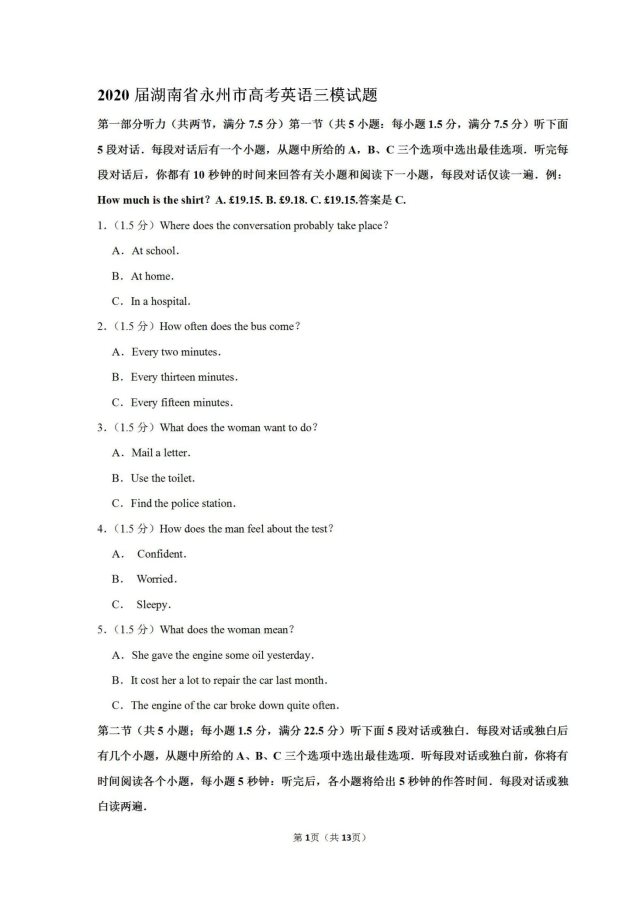 2020 届湖南省永州市高考英语三模试题

第一部分听力（共两节，满分 7.5 分）第一节（共 5 小题：每小题 1.5 分，满分 7.5 分）听下面 5 段对话．每段对话后有一个小题，从题中所给的 A、B、C 三个选项中选出最佳选项．听完每段对话后，你都有 10 秒钟的时间来回答有关小题和阅读下一小题，每段对话仅读一遍．例：How much is the shirt？A. £19.15. B. £9.18. C. £19.15.答案是 C.

1．（1.5 分）Where does the conversation probably take place？

A．At school.

B．At home.

C．In a hospital.

2．（1.5 分）How often does the bus come？

A．Every two minutes.

B．Every thirteen minutes.

C．Every fifteen minutes.

3．（1.5 分）What does the woman want to do？

A．Mail a letter.

B．Use the toilet.

C．Find the police station.

4．（1.5 分）How does the man feel about the test？

A． Confident.

B． Worried.

C． Sleepy.

5．（1.5 分）What does the woman mean？

A．She gave the engine some oil yesterday.

B．It cost her a lot to repair the car last month.

C．The engine of the car broke down quite often.

第二节（共 5 小题；每小题 1.5 分，满分 22.5 分）听下面 5 段对话或独白．每段对话或独白后有几个小题，从题中所给的 A、B、C 三个选项中选出最佳选项．听每段对话或独白前，你将有时间阅读各个小题，每小题 5 秒钟：听完后，各小题将给出 5 秒钟的作答时间．每段对话或独白读两遍．

第 1页（共 13页）